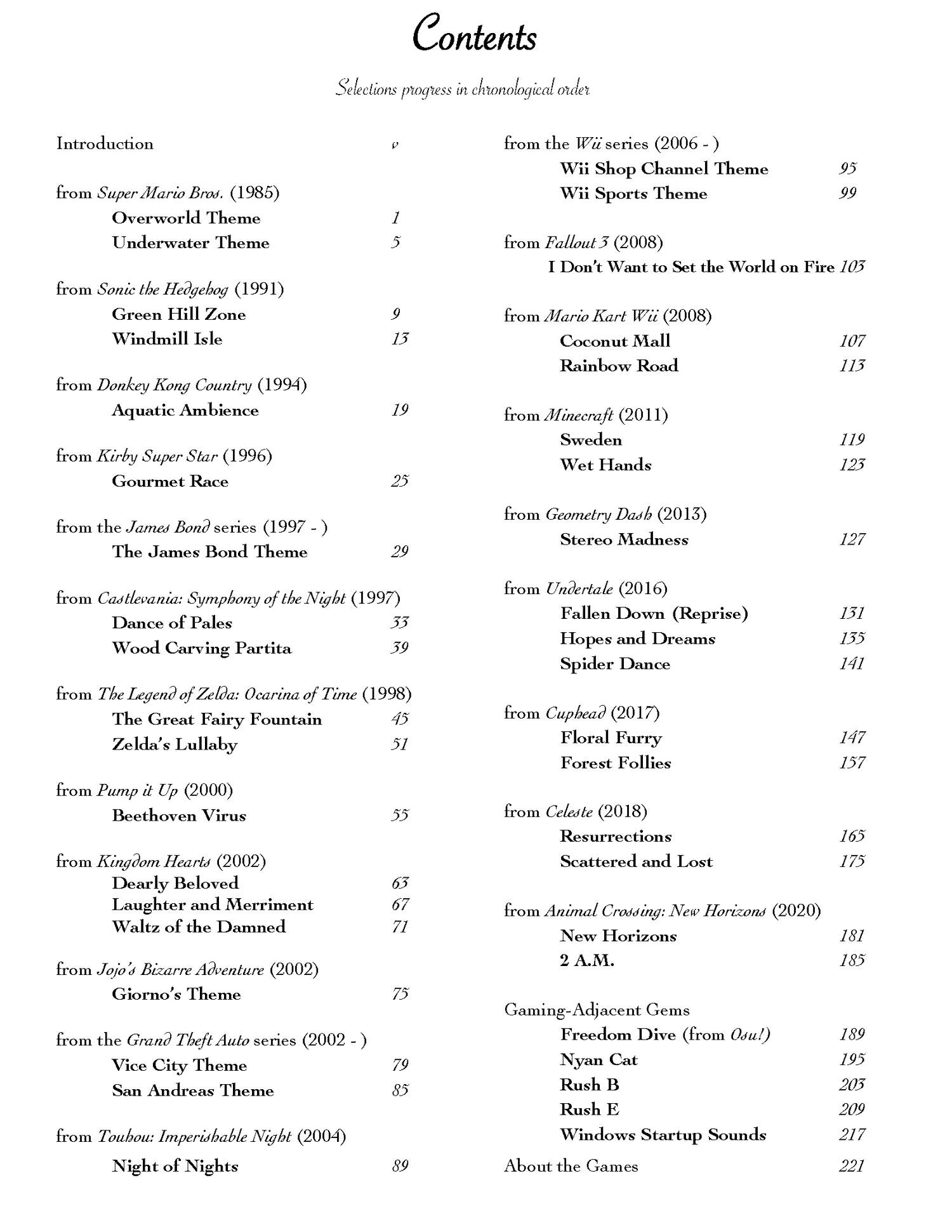 Contents

Selections progress in chronological order

Introduction v

from Super Mario Bros. (1985)
Overworld Theme 1
Underwater Theme 5

from Sonic the Hedgehog (1991)
Green Hill Zone 9
Windmill Isle 13

from Donkey Kong Country (1994)
Aquatic Ambience 19

from Kirby Super Star (1996)
Gourmet Race 25

from the James Bond series (1997 - )
The James Bond Theme 29

from Castlevania: Symphony of the Night (1997)
Dance of Pales 33
Wood Carving Partita 39

from The Legend of Zelda: Ocarina of Time (1998)
The Great Fairy Fountain 45
Zelda's Lullaby 51

from Pump it Up (2000)
Beethoven Virus 55

from Kingdom Hearts (2002)
Dearly Beloved 63
Laughter and Merriment 67
Waltz of the Damned 71

from Jojo's Bizarre Adventure (2002)
Giorno's Theme 75

from the Grand Theft Auto series (2002 - )
Vice City Theme 79
San Andreas Theme 85

from Touhou: Imperishable Night (2004)
Night of Nights 89

from the Wii series (2006 - )
Wii Shop Channel Theme 95
Wii Sports Theme 99

from Fallout 3 (2008)
I Don't Want to Set the World on Fire 103

from Mario Kart Wii (2008)
Coconut Mall 107
Rainbow Road 113

from Minecraft (2011)
Sweden 119
Wet Hands 123

from Geometry Dash (2013)
Stereo Madness 127

from Undertale (2016)
Fallen Down (Reprise) 131
Hopes and Dreams 135
Spider Dance 141

from Cuphead (2017)
Floral Furry 147
Forest Follies 157

from Celeste (2018)
Resurrections 165
Scattered and Lost 175

from Animal Crossing: New Horizons (2020)
New Horizons 181
2 A.M. 185

Gaming-Adjacent Gems
Freedom Dive (from Osu!) 189
Nyan Cat 195
Rush B 203
Rush E 209
Windows Startup Sounds 217

About the Games 221